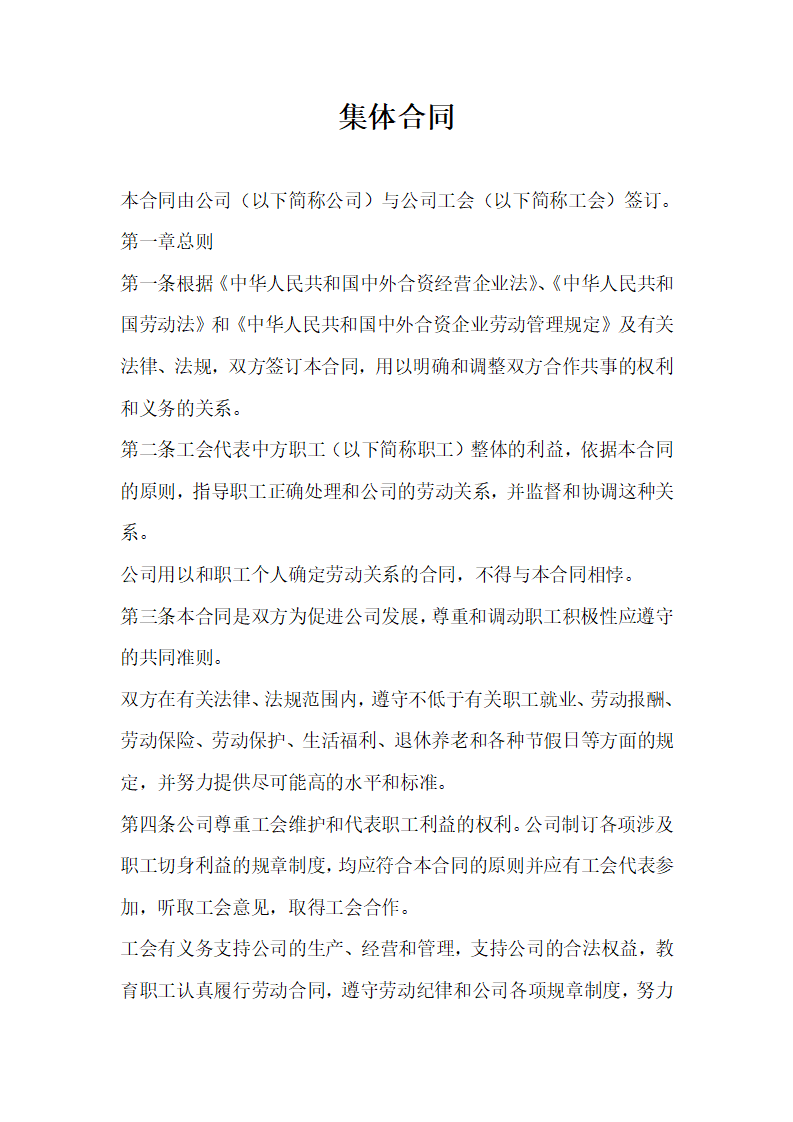 集体合同

本合同由公司（以下简称公司）与公司工会（以下简称工会）签订。

第一章总则

第一条根据《中华人民共和国中外合资经营企业法》、《中华人民共和国劳动法》和《中华人民共和国中外合资企业劳动管理规定》及有关法律、法规，双方签订本合同，用以明确和调整双方合作共事的权利和义务的关系。

第二条工会代表中方职工（以下简称职工）整体的利益，依据本合同的原则，指导职工正确处理和公司的劳动关系，并监督和协调这种关系。

公司用以和职工个人确定劳动关系的合同，不得与本合同相悖。

第三条本合同是双方为促进公司发展，尊重和调动职工积极性应遵守的共同准则。

双方在有关法律、法规范围内，遵守不低于有关职工就业、劳动报酬、劳动保险、劳动保护、生活福利、退休养老和各种节假日等方面的规定，并努力提供尽可能高的水平和标准。

第四条公司尊重工会维护和代表职工利益的权利。公司制订各项涉及职工切身利益的规章制度，均应符合本合同的原则并应有工会代表参加，听取工会意见，取得工会合作。

工会有义务支持公司的生产、经营和管理，支持公司的合法权益，教育职工认真履行劳动合同，遵守劳动纪律和公司各项规章制度，努力